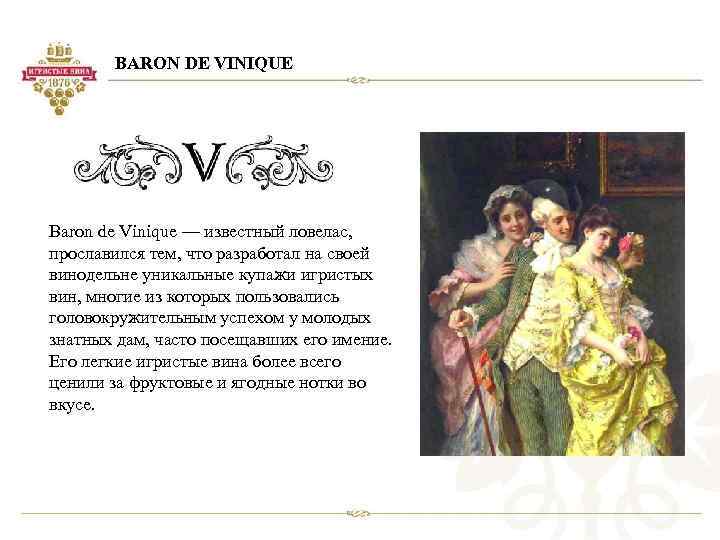 ИГРИСТЫЕ ВИНА
1876

BARON DE VINIQUE

V

Baron de Vinique — известный ловелас, прославился тем, что разработал на своей винодельне уникальные купажи игристых вин, многие из которых пользовались головокружительным успехом у молодых знатных дам, часто посещавших его имение. Его легкие игристые вина более всего ценили за фруктовые и ягодные нотки во вкусе.